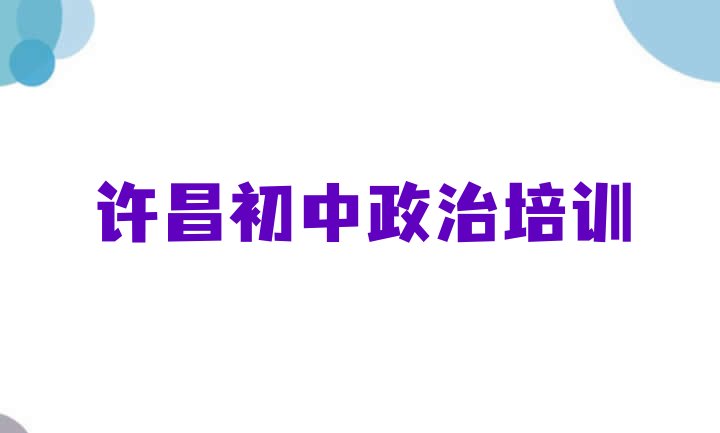 许昌初中政治培训